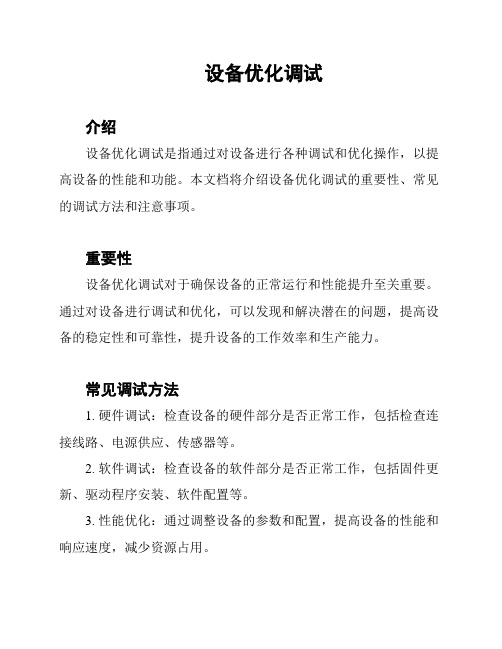 设备优化调试

介绍

设备优化调试是指通过对设备进行各种调试和优化操作，以提高设备的性能和功能。本文档将介绍设备优化调试的重要性、常见的调试方法和注意事项。

重要性

设备优化调试对于确保设备的正常运行和性能提升至关重要。通过对设备进行调试和优化，可以发现和解决潜在的问题，提高设备的稳定性和可靠性，提升设备的工作效率和生产能力。

常见调试方法

1. 硬件调试：检查设备的硬件部分是否正常工作，包括检查连接线路、电源供应、传感器等。

2. 软件调试：检查设备的软件部分是否正常工作，包括固件更新、驱动程序安装、软件配置等。

3. 性能优化：通过调整设备的参数和配置，提高设备的性能和响应速度，减少资源占用。